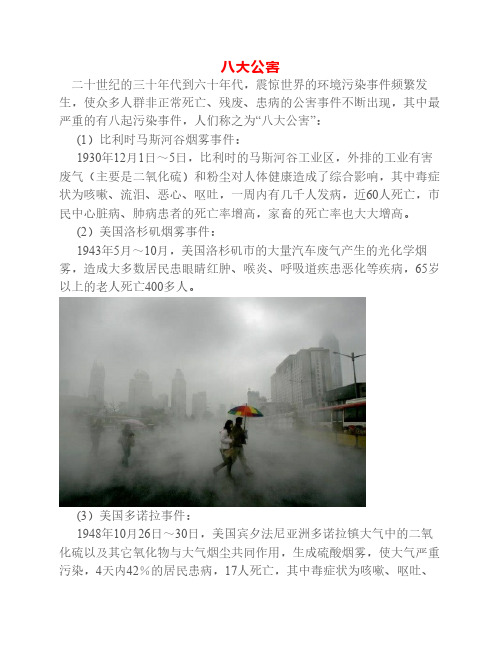 八大公害

二十世纪的三十年代到六十年代，震惊世界的环境污染事件频繁发生，使众多人群非正常死亡、残废、患病的公害事件不断出现，其中最严重的有八起污染事件，人们称之为“八大公害”：

（1）比利时马斯河谷烟雾事件：

1930年12月1日～5日，比利时的马斯河谷工业区，外排的工业有害废气（主要是二氧化硫）和粉尘对人体健康造成了综合影响，其中毒症状为咳嗽、流泪、恶心、呕吐，一周内有几千人发病，近60人死亡，市民中心脏病、肺病患者的死亡率增高，家畜的死亡率也大大增高。

（2）美国洛杉矶烟雾事件：

1943年5月～10月，美国洛杉矶市的大量汽车废气产生的光化学烟雾，造成大多数居民患眼睛红肿、喉炎、呼吸道疾患恶化等疾病，65岁以上的老人死亡400多人。

（3）美国多诺拉事件：

1948年10月26日～30日，美国宾夕法尼亚洲多诺拉镇大气中的二氧化硫以及其它氧化物与大气烟尘共同作用，生成硫酸烟雾，使大气严重污染，4天内42％的居民患病，17人死亡，其中毒症状为咳嗽、呕吐、